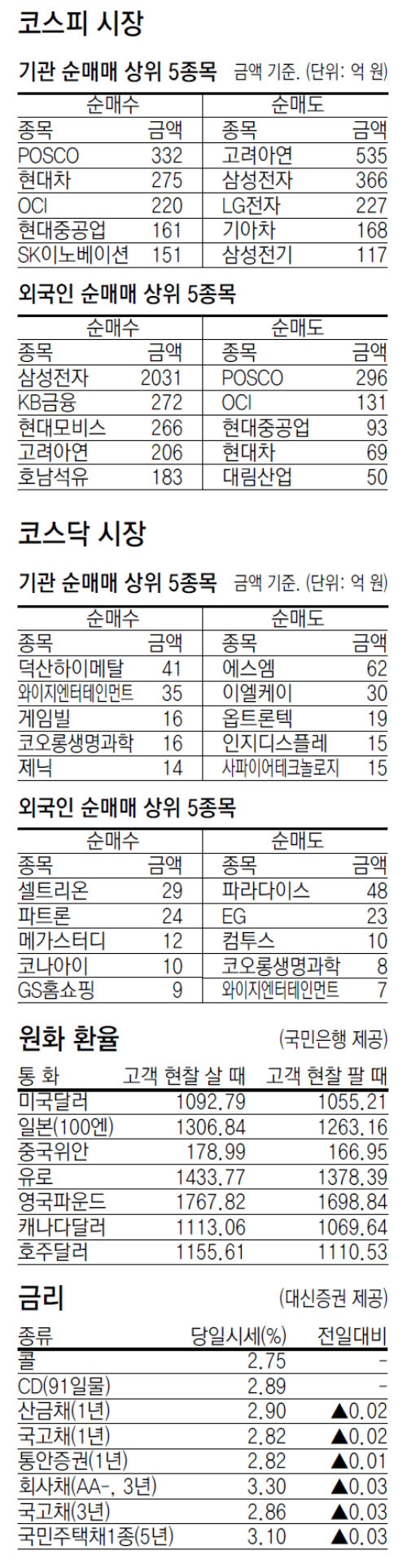 코스피 시장

기관 순매매 상위 5종목 금액 기준. (단위: 억 원)

| 순매수 | | 순매도 | |
|---|---|---|---|
| 종목 | 금액 | 종목 | 금액 |
| POSCO | 332 | 고려아연 | 535 |
| 현대차 | 275 | 삼성전자 | 366 |
| OCI | 220 | LG전자 | 227 |
| 현대중공업 | 161 | 기아차 | 168 |
| SK이노베이션 | 151 | 삼성전기 | 117 |

외국인 순매매 상위 5종목

| 순매수 | | 순매도 | |
|---|---|---|---|
| 종목 | 금액 | 종목 | 금액 |
| 삼성전자 | 2031 | POSCO | 296 |
| KB금융 | 272 | OCI | 131 |
| 현대모비스 | 266 | 현대중공업 | 93 |
| 고려아연 | 206 | 현대차 | 69 |
| 호남석유 | 183 | 대림산업 | 50 |

코스닥 시장

기관 순매매 상위 5종목 금액 기준. (단위: 억 원)

| 순매수 | | 순매도 | |
|---|---|---|---|
| 종목 | 금액 | 종목 | 금액 |
| 덕산하이메탈 | 41 | 에스엠 | 62 |
| 와이지엔터테인먼트 | 35 | 이엘케이 | 30 |
| 게임빌 | 16 | 옵트론텍 | 19 |
| 코오롱생명과학 | 16 | 인지디스플레 | 15 |
| 제닉 | 14 | 사파이어테크놀로지 | 15 |

외국인 순매매 상위 5종목

| 순매수 | | 순매도 | |
|---|---|---|---|
| 종목 | 금액 | 종목 | 금액 |
| 셀트리온 | 29 | 파라다이스 | 48 |
| 파트론 | 24 | EG | 23 |
| 메가스터디 | 12 | 컴투스 | 10 |
| 코나아이 | 10 | 코오롱생명과학 | 8 |
| GS홈쇼핑 | 9 | 와이지엔터테인먼트 | 7 |

원화 환율 (국민은행 제공)

| 통 화 | 고객 현찰 살 때 | 고객 현찰 팔 때 |
|---|---|---|
| 미국달러 | 1092.79 | 1055.21 |
| 일본(100엔) | 1306.84 | 1263.16 |
| 중국위안 | 178.99 | 166.95 |
| 유로 | 1433.77 | 1378.39 |
| 영국파운드 | 1767.82 | 1698.84 |
| 캐나다달러 | 1113.06 | 1069.64 |
| 호주달러 | 1155.61 | 1110.53 |

금리 (대신증권 제공)

| 종류 | 당일시세(%) | 전일대비 |
|---|---|---|
| 콜 | 2.75 | - |
| CD(91일물) | 2.89 | - |
| 산금채(1년) | 2.90 | ▲0.02 |
| 국고채(1년) | 2.82 | ▲0.02 |
| 통안증권(1년) | 2.82 | ▲0.01 |
| 회사채(AA-, 3년) | 3.30 | ▲0.03 |
| 국고채(3년) | 2.86 | ▲0.03 |
| 국민주택채1종(5년) | 3.10 | ▲0.03 |